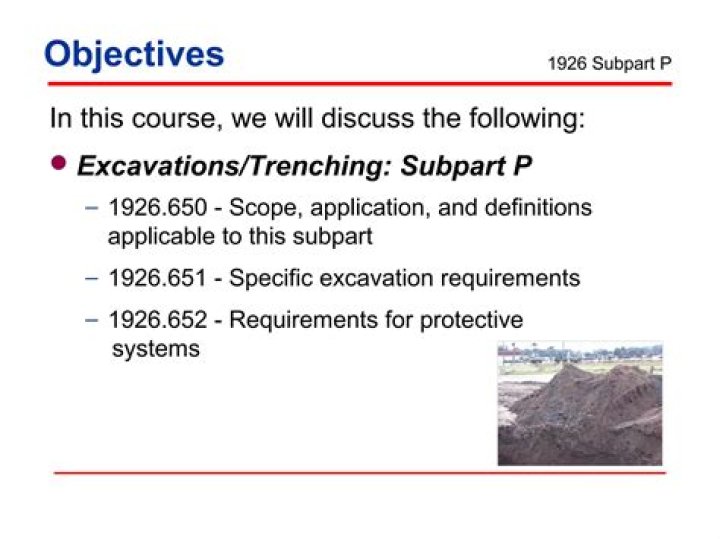 Objectives

1926 Subpart P

In this course, we will discuss the following:

• Excavations/Trenching: Subpart P

- 1926.650 - Scope, application, and definitions applicable to this subpart

- 1926.651 - Specific excavation requirements

- 1926.652 - Requirements for protective systems